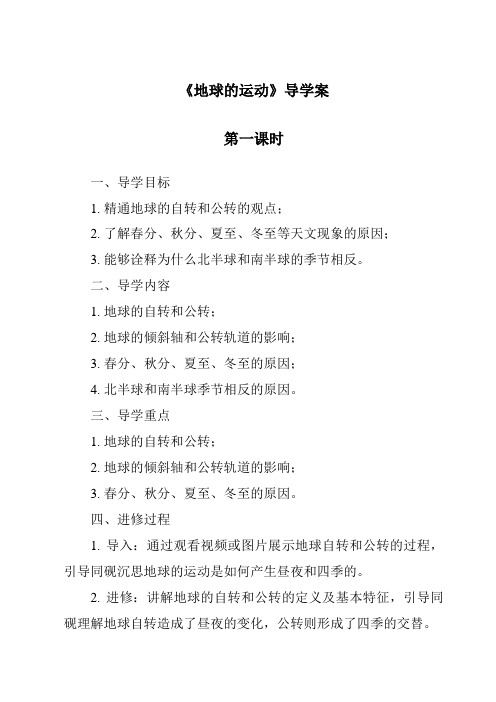 《地球的运动》导学案

第一课时

一、导学目标

1. 精通地球的自转和公转的观点；

2. 了解春分、秋分、夏至、冬至等天文现象的原因；

3. 能够诠释为什么北半球和南半球的季节相反。

二、导学内容

1. 地球的自转和公转；

2. 地球的倾斜轴和公转轨道的影响；

3. 春分、秋分、夏至、冬至的原因；

4. 北半球和南半球季节相反的原因。

三、导学重点

1. 地球的自转和公转；

2. 地球的倾斜轴和公转轨道的影响；

3. 春分、秋分、夏至、冬至的原因。

四、进修过程

1. 导入：通过观看视频或图片展示地球自转和公转的过程，引导同砚沉思地球的运动是如何产生昼夜和四季的。

2. 进修：讲解地球的自转和公转的定义及基本特征，引导同砚理解地球自转造成了昼夜的变化，公转则形成了四季的交替。